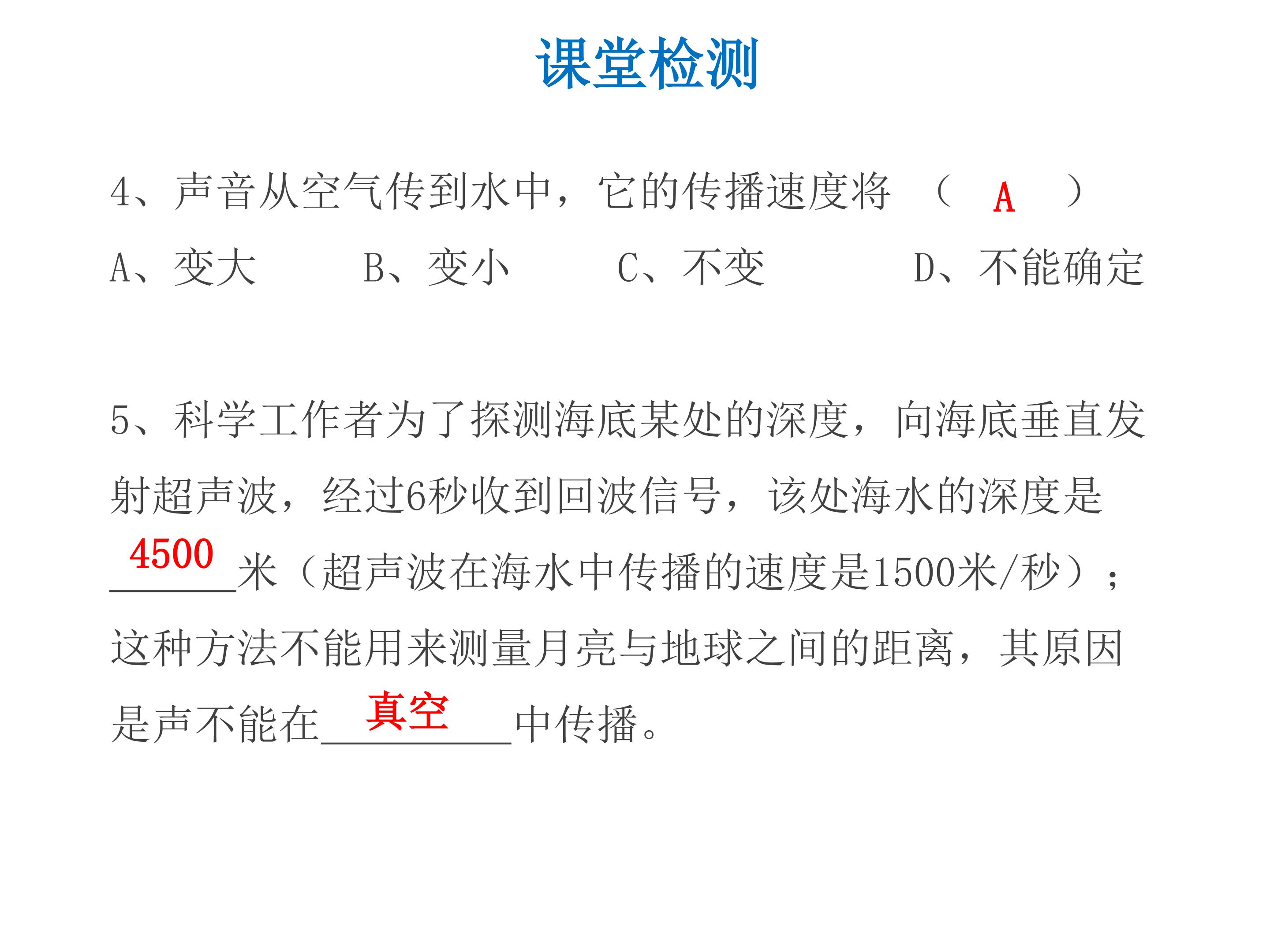 课堂检测

4、声音从空气传到水中，它的传播速度将 （ A ）

A、变大 B、变小 C、不变 D、不能确定

5、科学工作者为了探测海底某处的深度，向海底垂直发射超声波，经过6秒收到回波信号，该处海水的深度是 4500 米（超声波在海水中传播的速度是1500米/秒）；这种方法不能用来测量月亮与地球之间的距离，其原因是声不能在 真空 中传播。